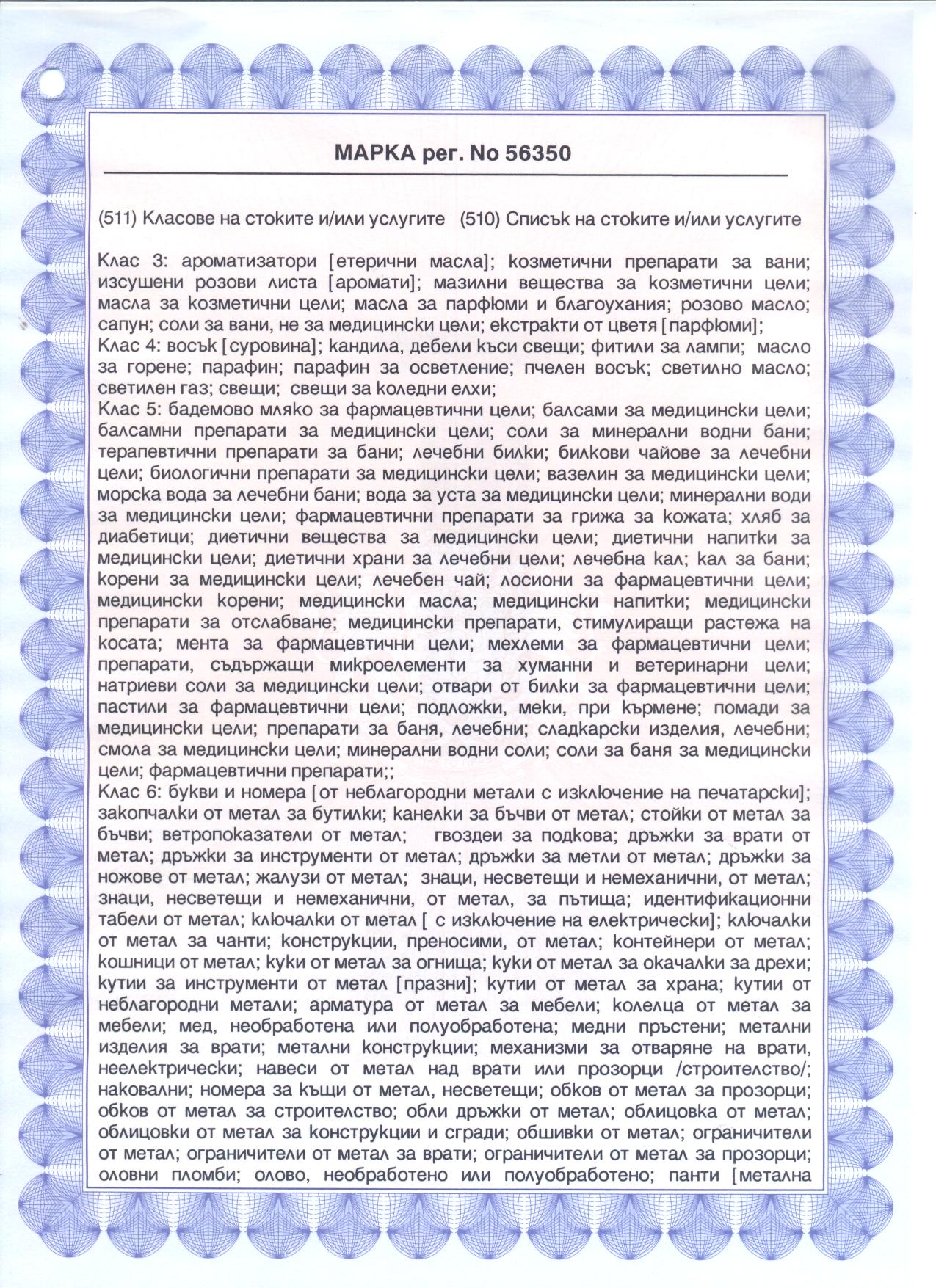 МАРКА рег. No 56350

(511) Класове на стоките и/или услугите (510) Списък на стоките и/или услугите

Клас 3: ароматизатори [етерични масла]; козметични препарати за вани; изсушени розови листа [аромати]; мазилни вещества за козметични цели; масла за козметични цели; масла за парфюми и благоухания; розово масло; сапун; соли за вани, не за медицински цели; екстракти от цветя [парфюми];
Клас 4: восък [суровина]; кандила, дебели къси свещи; фитили за лампи; масло за горене; парафин; парафин за осветление; пчелен восък; светилно масло; светилен газ; свещи; свещи за коледни елхи;
Клас 5: бадемово мляко за фармацевтични цели; балсами за медицински цели; балсамни препарати за медицински цели; соли за минерални водни бани; терапевтични препарати за бани; лечебни билки; билкови чайове за лечебни цели; биологични препарати за медицински цели; вазелин за медицински цели; морска вода за лечебни бани; вода за уста за медицински цели; минерални води за медицински цели; фармацевтични препарати за грижа за кожата; хляб за диабетици; диетични вещества за медицински цели; диетични напитки за медицински цели; диетични храни за лечебни цели; лечебна кал; кал за бани; корени за медицински цели; лечебен чай; лосиони за фармацевтични цели; медицински корени; медицински масла; медицински напитки; медицински препарати за отслабване; медицински препарати, стимулиращи растежа на косата; мента за фармацевтични цели; мехлеми за фармацевтични цели; препарати, съдържащи микроелементи за хуманни и ветеринарни цели; натриеви соли за медицински цели; отвари от билки за фармацевтични цели; пастили за фармацевтични цели; подложки, меки, при кърмене; помади за медицински цели; препарати за баня, лечебни; сладкарски изделия, лечебни; смола за медицински цели; минерални водни соли; соли за баня за медицински цели; фармацевтични препарати;;
Клас 6: букви и номера [от неблагородни метали с изключение на печатарски]; закопчалки от метал за бутилки; канелки за бъчви от метал; стойки от метал за бъчви; ветропоказатели от метал; гвоздеи за подкова; дръжки за врати от метал; дръжки за инструменти от метал; дръжки за метли от метал; дръжки за ножове от метал; жалузи от метал; знаци, несветещи и немеханични, от метал; знаци, несветещи и немеханични, от метал, за пътища; идентификационни табели от метал; ключалки от метал [ с изключение на електрически]; ключалки от метал за чанти; конструкции, преносими, от метал; контейнери от метал; кошници от метал; куки от метал за огнища; куки от метал за окачалки за дрехи; кутии за инструменти от метал [празни]; кутии от метал за храна; кутии от неблагородни метали; арматура от метал за мебели; колелца от метал за мебели; мед, необработена или полуобработена; медни пръстени; метални изделия за врати; метални конструкции; механизми за отваряне на врати, неелектрически; навеси от метал над врати или прозорци /строителство/; наковални; номера за къщи от метал, несветещи; обков от метал за прозорци; обков от метал за строителство; обли дръжки от метал; облицовка от метал; облицовки от метал за конструкции и сгради; обшивки от метал; ограничители от метал; ограничители от метал за врати; ограничители от метал за прозорци; оловни пломби; олово, необработено или полуобработено; панти [метална